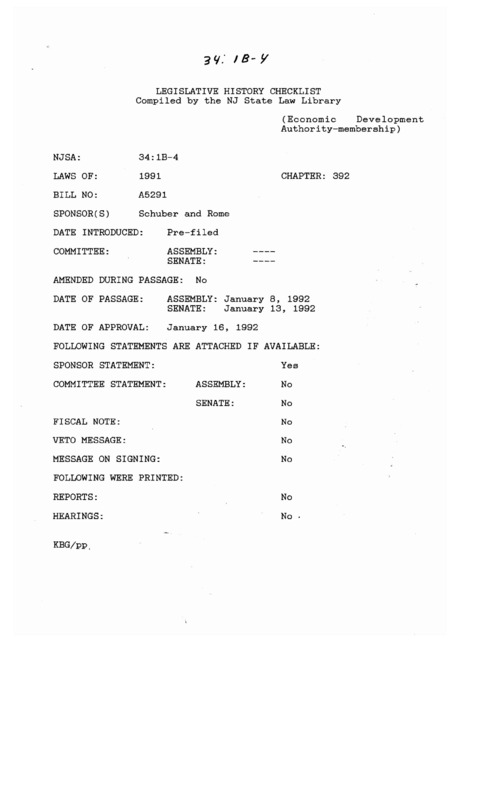 34: 1B-4

LEGISLATIVE HISTORY CHECKLIST
Compiled by the NJ State Law Library

(Economic Development Authority-membership)

NJSA: 34:1B-4

LAWS OF: 1991 CHAPTER: 392

BILL NO: A5291

SPONSOR(S) Schuber and Rome

DATE INTRODUCED: Pre-filed

COMMITTEE: ASSEMBLY: ----
SENATE: ----

AMENDED DURING PASSAGE: No

DATE OF PASSAGE: ASSEMBLY: January 8, 1992
SENATE: January 13, 1992

DATE OF APPROVAL: January 16, 1992

FOLLOWING STATEMENTS ARE ATTACHED IF AVAILABLE:

SPONSOR STATEMENT: Yes

COMMITTEE STATEMENT: ASSEMBLY: No

SENATE: No

FISCAL NOTE: No

VETO MESSAGE: No

MESSAGE ON SIGNING: No

FOLLOWING WERE PRINTED:

REPORTS: No

HEARINGS: No

KBG/pp